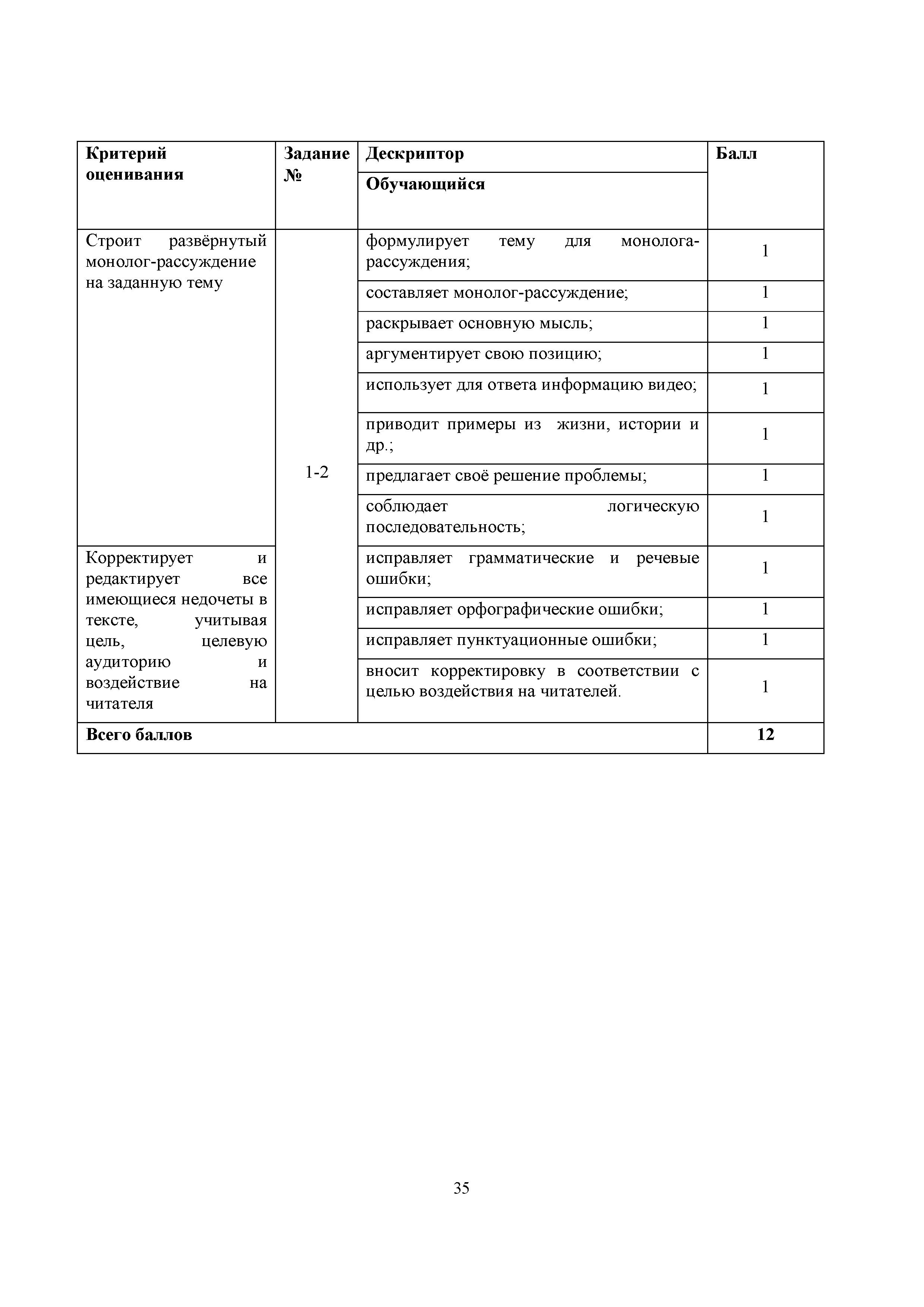 | Критерий оценивания | Задание № | Дескриптор | Балл |
|---|---|---|---|
| | | Обучающийся | |
| Строит развёрнутый монолог-рассуждение на заданную тему | 1-2 | формулирует тему для монолога-рассуждения; | 1 |
| | | составляет монолог-рассуждение; | 1 |
| | | раскрывает основную мысль; | 1 |
| | | аргументирует свою позицию; | 1 |
| | | использует для ответа информацию видео; | 1 |
| | | приводит примеры из жизни, истории и др.; | 1 |
| | | предлагает своё решение проблемы; | 1 |
| | | соблюдает логическую последовательность; | 1 |
| Корректирует и редактирует все имеющиеся недочеты в тексте, учитывая цель, целевую аудиторию и воздействие на читателя | | исправляет грамматические и речевые ошибки; | 1 |
| | | исправляет орфографические ошибки; | 1 |
| | | исправляет пунктуационные ошибки; | 1 |
| | | вносит корректировку в соответствии с целью воздействия на читателей. | 1 |
| Всего баллов | | | 12 |

35